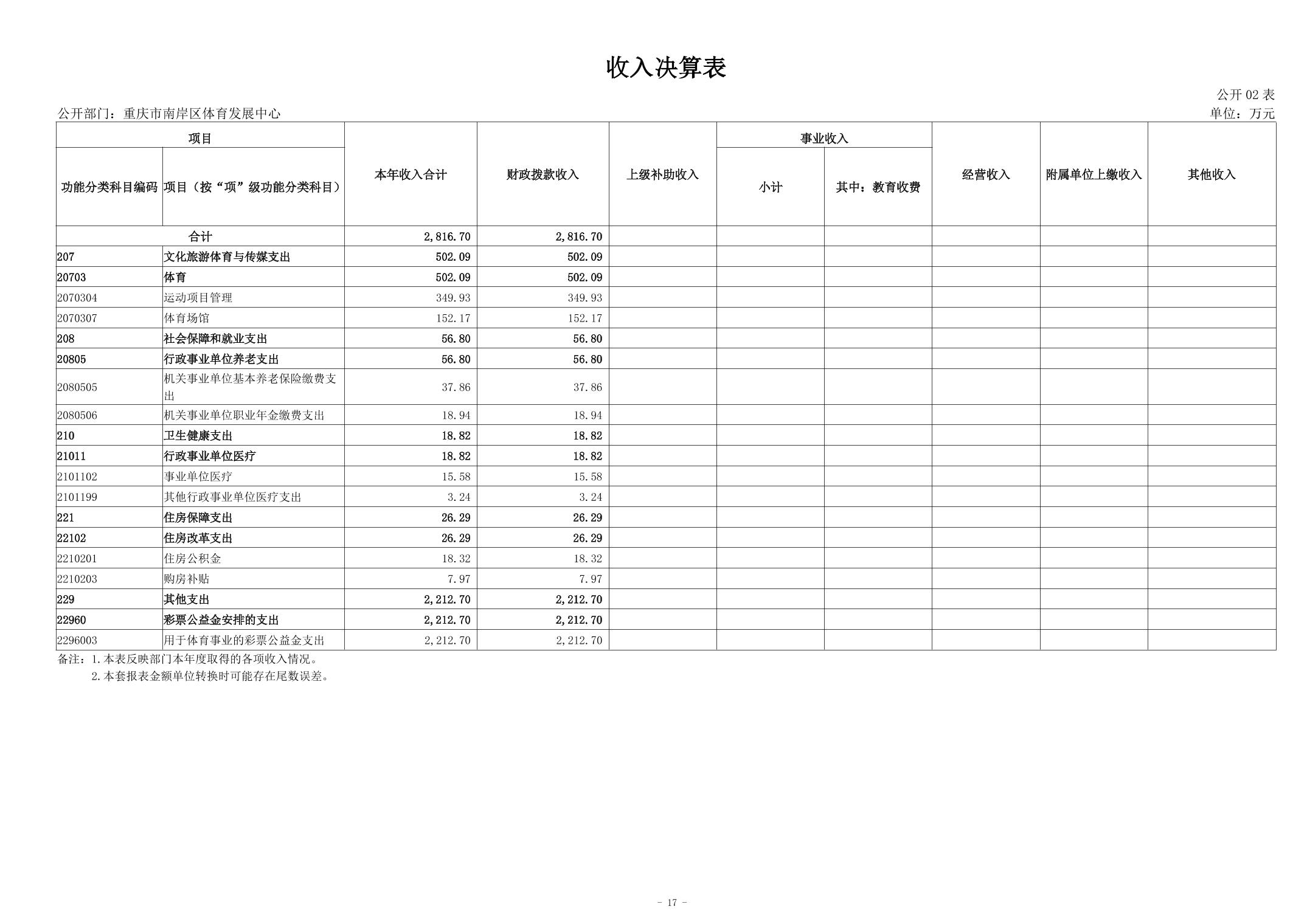 收入决算表

公开 02 表

公开部门：重庆市南岸区体育发展中心

单位：万元

| 项目 | | 本年收入合计 | 财政拨款收入 | 上级补助收入 | 事业收入 | | 经营收入 | 附属单位上缴收入 | 其他收入 |
|---|---|---|---|---|---|---|---|---|---|
| 功能分类科目编码 | 项目（按“项”级功能分类科目） | | | | 小计 | 其中：教育收费 | | | |
| 合计 | | 2,816.70 | 2,816.70 | | | | | | |
| 207 | 文化旅游体育与传媒支出 | 502.09 | 502.09 | | | | | | |
| 20703 | 体育 | 502.09 | 502.09 | | | | | | |
| 2070304 | 运动项目管理 | 349.93 | 349.93 | | | | | | |
| 2070307 | 体育场馆 | 152.17 | 152.17 | | | | | | |
| 208 | 社会保障和就业支出 | 56.80 | 56.80 | | | | | | |
| 20805 | 行政事业单位养老支出 | 56.80 | 56.80 | | | | | | |
| 2080505 | 机关事业单位基本养老保险缴费支出 | 37.86 | 37.86 | | | | | | |
| 2080506 | 机关事业单位职业年金缴费支出 | 18.94 | 18.94 | | | | | | |
| 210 | 卫生健康支出 | 18.82 | 18.82 | | | | | | |
| 21011 | 行政事业单位医疗 | 18.82 | 18.82 | | | | | | |
| 2101102 | 事业单位医疗 | 15.58 | 15.58 | | | | | | |
| 2101199 | 其他行政事业单位医疗支出 | 3.24 | 3.24 | | | | | | |
| 221 | 住房保障支出 | 26.29 | 26.29 | | | | | | |
| 22102 | 住房改革支出 | 26.29 | 26.29 | | | | | | |
| 2210201 | 住房公积金 | 18.32 | 18.32 | | | | | | |
| 2210203 | 购房补贴 | 7.97 | 7.97 | | | | | | |
| 229 | 其他支出 | 2,212.70 | 2,212.70 | | | | | | |
| 22960 | 彩票公益金安排的支出 | 2,212.70 | 2,212.70 | | | | | | |
| 2296003 | 用于体育事业的彩票公益金支出 | 2,212.70 | 2,212.70 | | | | | | |

备注：1.本表反映部门本年度取得的各项收入情况。
2.本套报表金额单位转换时可能存在尾数误差。

- 17 -